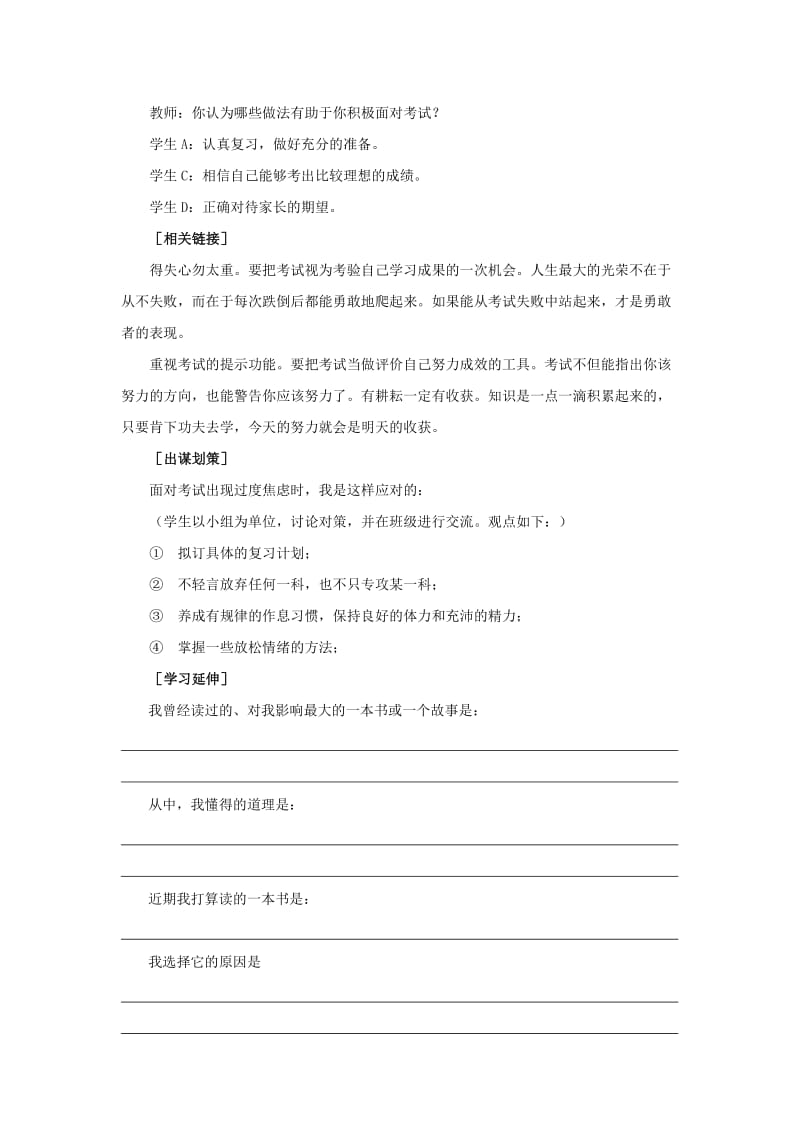 教师：你认为哪些做法有助于你积极面对考试？

学生 A：认真复习，做好充分的准备。

学生 C：相信自己能够考出比较理想的成绩。

学生 D：正确对待家长的期望。

［相关链接］

得失心勿太重。要把考试视为考验自己学习成果的一次机会。人生最大的光荣不在于从不失败，而在于每次跌倒后都能勇敢地爬起来。如果能从考试失败中站起来，才是勇敢者的表现。

重视考试的提示功能。要把考试当做评价自己努力成效的工具。考试不但能指出你该努力的方向，也能警告你应该努力了。有耕耘一定有收获。知识是一点一滴积累起来的，只要肯下功夫去学，今天的努力就会是明天的收获。

［出谋划策］

面对考试出现过度焦虑时，我是这样应对的：

（学生以小组为单位，讨论对策，并在班级进行交流。观点如下：）

① 拟订具体的复习计划；

② 不轻言放弃任何一科，也不只专攻某一科；

③ 养成有规律的作息习惯，保持良好的体力和充沛的精力；

④ 掌握一些放松情绪的方法；

［学习延伸］

我曾经读过的、对我影响最大的一本书或一个故事是：

从中，我懂得的道理是：

近期我打算读的一本书是：

我选择它的原因是